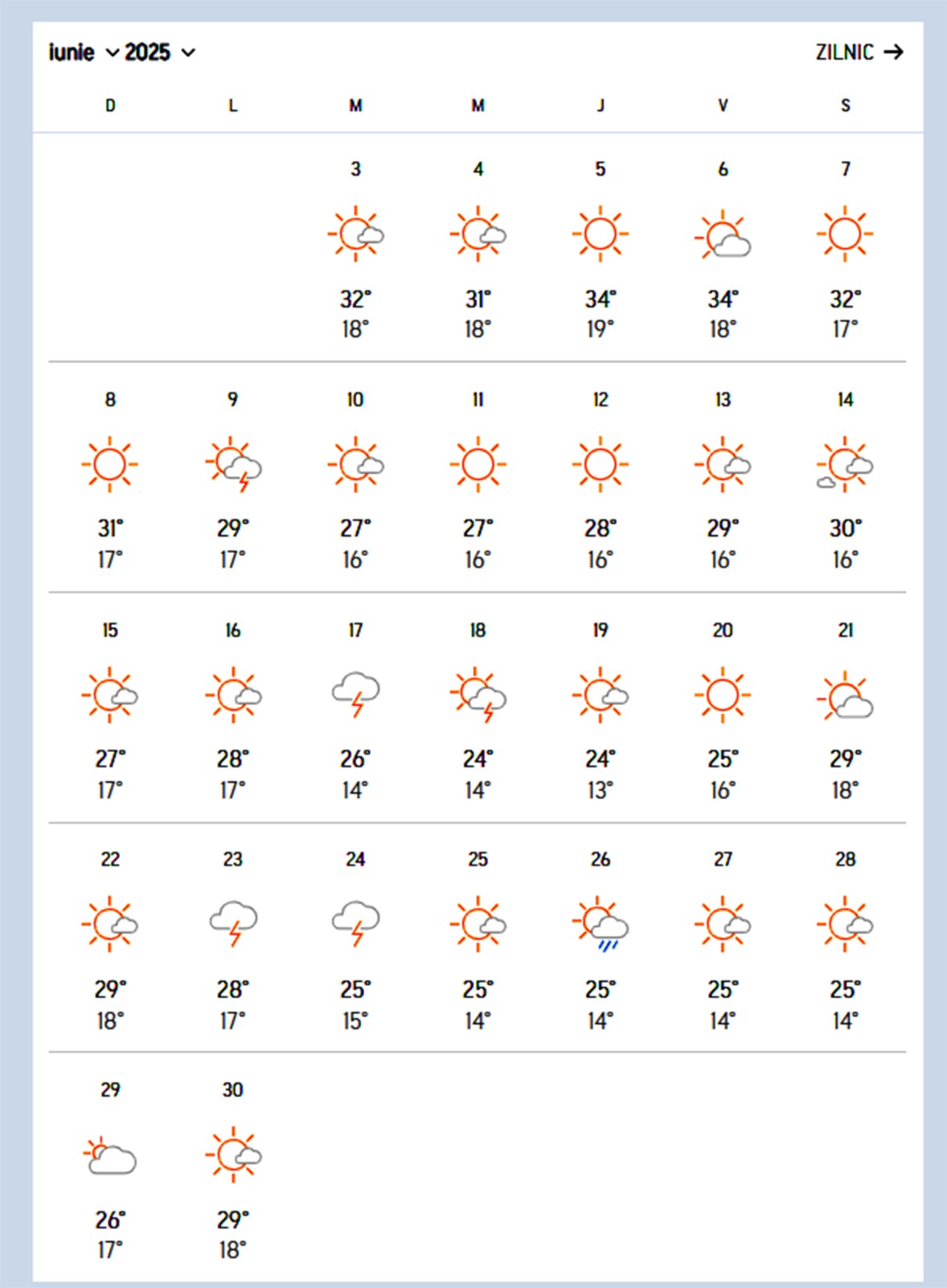 iunie 2025

ZILNIC →

| D | L | M | M | J | V | S |
|---|---|---|---|---|---|---|
| | | 3 32° 18° | 4 31° 18° | 5 34° 19° | 6 34° 18° | 7 32° 17° |
| 8 31° 17° | 9 29° 17° | 10 27° 16° | 11 27° 16° | 12 28° 16° | 13 29° 16° | 14 30° 16° |
| 15 27° 17° | 16 28° 17° | 17 26° 14° | 18 24° 14° | 19 24° 13° | 20 25° 16° | 21 29° 18° |
| 22 29° 18° | 23 28° 17° | 24 25° 15° | 25 25° 14° | 26 25° 14° | 27 25° 14° | 28 25° 14° |
| 29 26° 17° | 30 29° 18° | | | | | |